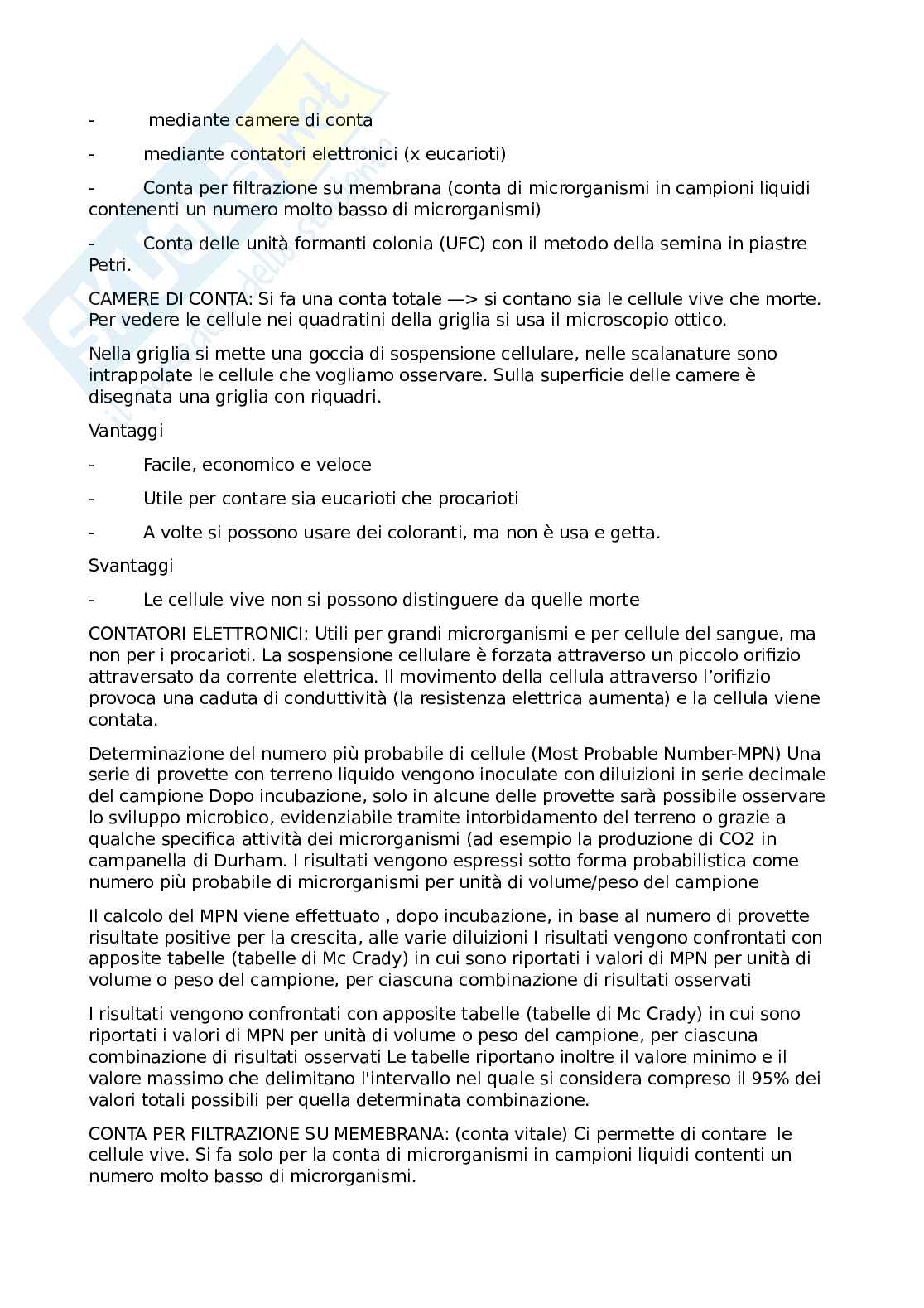 - mediante camere di conta

- mediante contatori elettronici (x eucarioti)

- Conta per filtrazione su membrana (conta di microrganismi in campioni liquidi contenenti un numero molto basso di microrganismi)

- Conta delle unità formanti colonia (UFC) con il metodo della semina in piastre Petri.

CAMERE DI CONTA: Si fa una conta totale —> si contano sia le cellule vive che morte. Per vedere le cellule nei quadratini della griglia si usa il microscopio ottico.

Nella griglia si mette una goccia di sospensione cellulare, nelle scalanature sono intrappolate le cellule che vogliamo osservare. Sulla superficie delle camere è disegnata una griglia con riquadri.

Vantaggi

- Facile, economico e veloce

- Utile per contare sia eucarioti che procarioti

- A volte si possono usare dei coloranti, ma non è usa e getta.

Svantaggi

- Le cellule vive non si possono distinguere da quelle morte

CONTATORI ELETTRONICI: Utili per grandi microrganismi e per cellule del sangue, ma non per i procarioti. La sospensione cellulare è forzata attraverso un piccolo orifizio attraversato da corrente elettrica. Il movimento della cellula attraverso l'orifizio provoca una caduta di conduttività (la resistenza elettrica aumenta) e la cellula viene contata.

Determinazione del numero più probabile di cellule (Most Probable Number-MPN) Una serie di provette con terreno liquido vengono inoculate con diluizioni in serie decimale del campione Dopo incubazione, solo in alcune delle provette sarà possibile osservare lo sviluppo microbico, evidenziabile tramite intorbidamento del terreno o grazie a qualche specifica attività dei microrganismi (ad esempio la produzione di CO2 in campanella di Durham. I risultati vengono espressi sotto forma probabilistica come numero più probabile di microrganismi per unità di volume/peso del campione

Il calcolo del MPN viene effettuato , dopo incubazione, in base al numero di provette risultate positive per la crescita, alle varie diluizioni I risultati vengono confrontati con apposite tabelle (tabelle di Mc Crady) in cui sono riportati i valori di MPN per unità di volume o peso del campione, per ciascuna combinazione di risultati osservati

I risultati vengono confrontati con apposite tabelle (tabelle di Mc Crady) in cui sono riportati i valori di MPN per unità di volume o peso del campione, per ciascuna combinazione di risultati osservati Le tabelle riportano inoltre il valore minimo e il valore massimo che delimitano l'intervallo nel quale si considera compreso il 95% dei valori totali possibili per quella determinata combinazione.

CONTA PER FILTRAZIONE SU MEMEBRANA: (conta vitale) Ci permette di contare le cellule vive. Si fa solo per la conta di microrganismi in campioni liquidi contenti un numero molto basso di microrganismi.